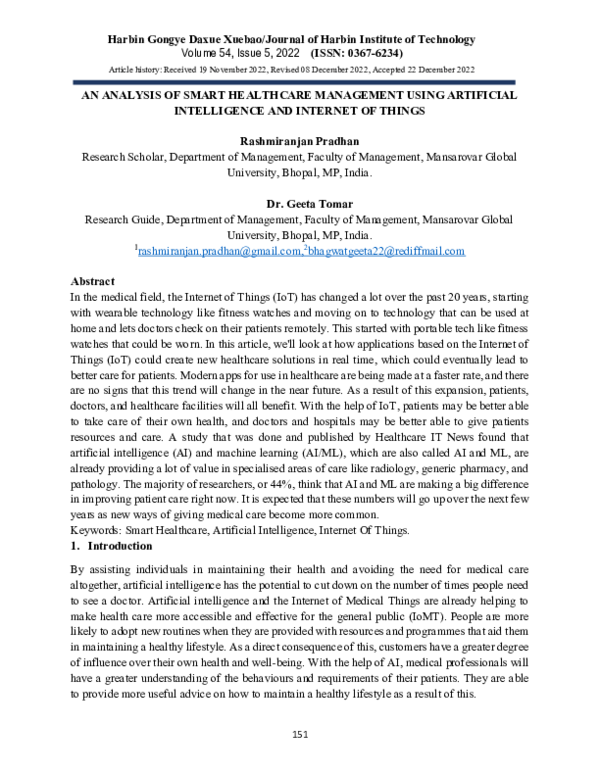 Harbin Gongye Daxue Xuebao/Journal of Harbin Institute of Technology
Volume 54, Issue 5, 2022 (ISSN: 0367-6234)
Article history: Received 19 November 2022, Revised 08 December 2022, Accepted 22 December 2022

AN ANALYSIS OF SMART HEALTHCARE MANAGEMENT USING ARTIFICIAL INTELLIGENCE AND INTERNET OF THINGS

Rashmiranjan Pradhan
Research Scholar, Department of Management, Faculty of Management, Mansarovar Global University, Bhopal, MP, India.

Dr. Geeta Tomar
Research Guide, Department of Management, Faculty of Management, Mansarovar Global University, Bhopal, MP, India.
$^{1}$rashmiranjan.pradhan@gmail.com,$^{2}$bhagwatgeeta22@rediffmail.com

Abstract
In the medical field, the Internet of Things (IoT) has changed a lot over the past 20 years, starting with wearable technology like fitness watches and moving on to technology that can be used at home and lets doctors check on their patients remotely. This started with portable tech like fitness watches that could be worn. In this article, we'll look at how applications based on the Internet of Things (IoT) could create new healthcare solutions in real time, which could eventually lead to better care for patients. Modern apps for use in healthcare are being made at a faster rate, and there are no signs that this trend will change in the near future. As a result of this expansion, patients, doctors, and healthcare facilities will all benefit. With the help of IoT, patients may be better able to take care of their own health, and doctors and hospitals may be better able to give patients resources and care. A study that was done and published by Healthcare IT News found that artificial intelligence (AI) and machine learning (AI/ML), which are also called AI and ML, are already providing a lot of value in specialised areas of care like radiology, generic pharmacy, and pathology. The majority of researchers, or 44%, think that AI and ML are making a big difference in improving patient care right now. It is expected that these numbers will go up over the next few years as new ways of giving medical care become more common.
Keywords: Smart Healthcare, Artificial Intelligence, Internet Of Things.
1. Introduction

By assisting individuals in maintaining their health and avoiding the need for medical care altogether, artificial intelligence has the potential to cut down on the number of times people need to see a doctor. Artificial intelligence and the Internet of Medical Things are already helping to make health care more accessible and effective for the general public (IoMT). People are more likely to adopt new routines when they are provided with resources and programmes that aid them in maintaining a healthy lifestyle. As a direct consequence of this, customers have a greater degree of influence over their own health and well-being. With the help of AI, medical professionals will have a greater understanding of the behaviours and requirements of their patients. They are able to provide more useful advice on how to maintain a healthy lifestyle as a result of this.

151